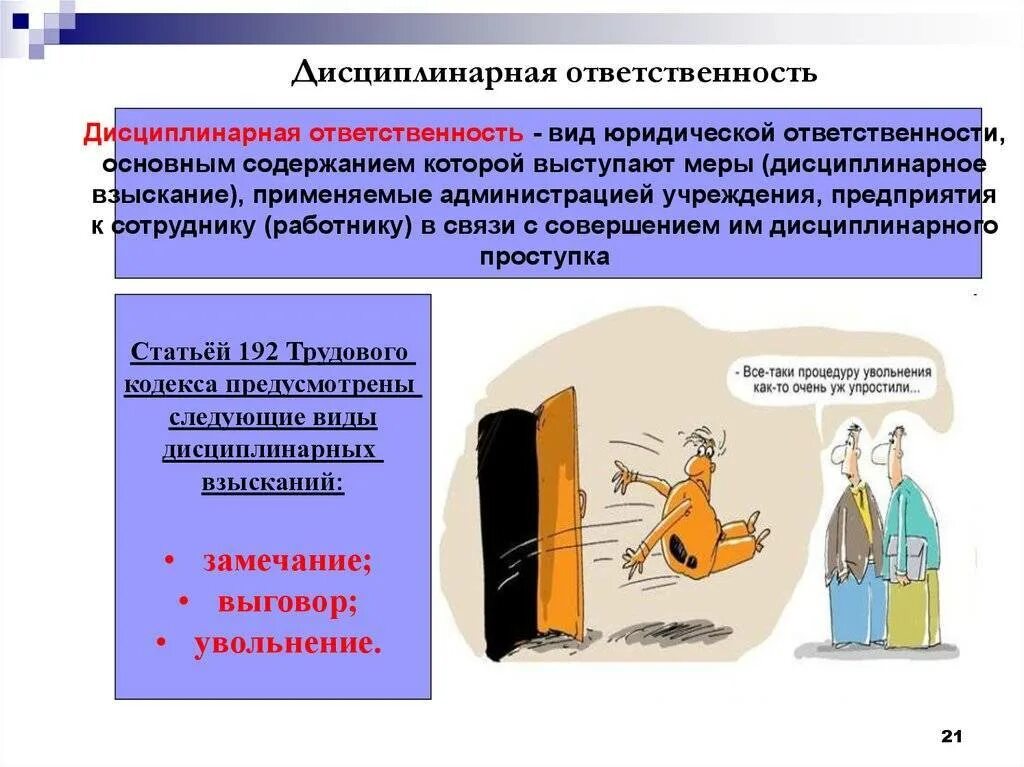 Дисциплинарная ответственность

Дисциплинарная ответственность - вид юридической ответственности, основным содержанием которой выступают меры (дисциплинарное взыскание), применяемые администрацией учреждения, предприятия к сотруднику (работнику) в связи с совершением им дисциплинарного проступка

Статьёй 192 Трудового кодекса предусмотрены следующие виды дисциплинарных взысканий:

• замечание;
• выговор;
• увольнение.

- Все-таки процедуру увольнения как-то очень уж упростили...

21